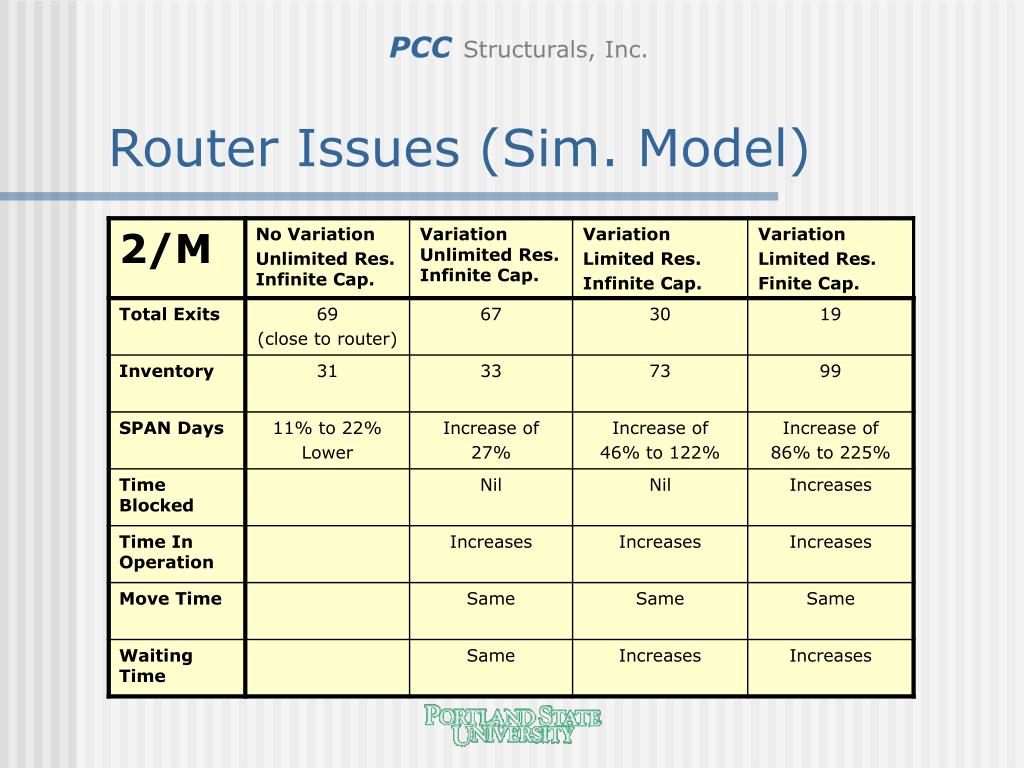 PCC Structurals, Inc.

Router Issues (Sim. Model)

| 2/M | No Variation Unlimited Res. Infinite Cap. | Variation Unlimited Res. Infinite Cap. | Variation Limited Res. Infinite Cap. | Variation Limited Res. Finite Cap. |
|---|---|---|---|---|
| Total Exits | 69 (close to router) | 67 | 30 | 19 |
| Inventory | 31 | 33 | 73 | 99 |
| SPAN Days | 11% to 22% Lower | Increase of 27% | Increase of 46% to 122% | Increase of 86% to 225% |
| Time Blocked | | Nil | Nil | Increases |
| Time In Operation | | Increases | Increases | Increases |
| Move Time | | Same | Same | Same |
| Waiting Time | | Same | Increases | Increases |

PORTLAND STATE UNIVERSITY